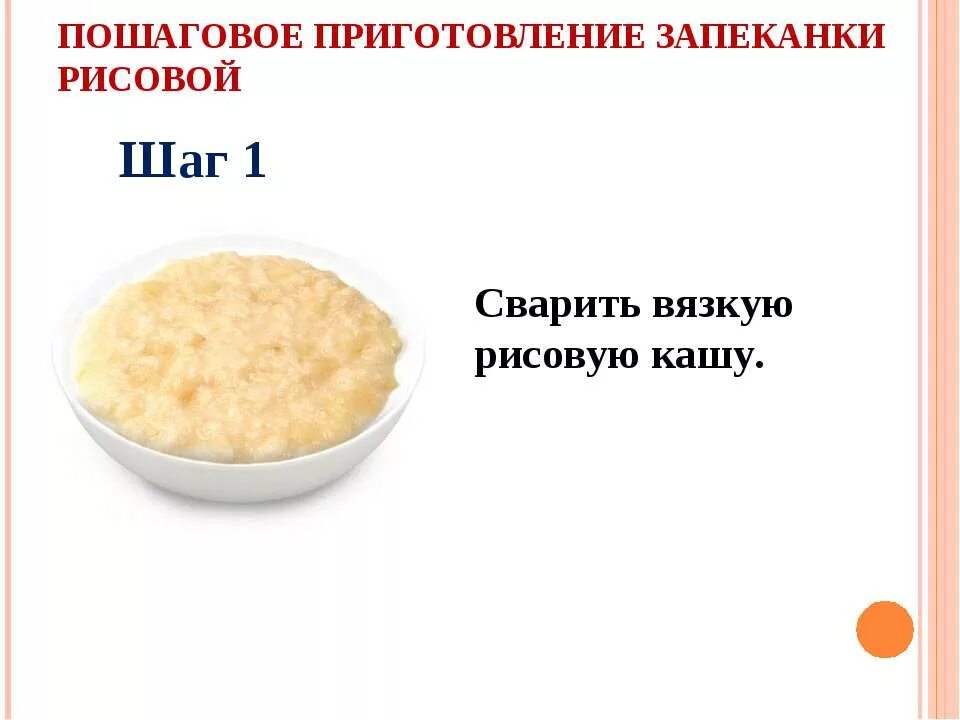 ПОШАГОВОЕ ПРИГОТОВЛЕНИЕ ЗАПЕКАНКИ РИСОВОЙ

Шаг 1

Сварить вязкую рисовую кашу.